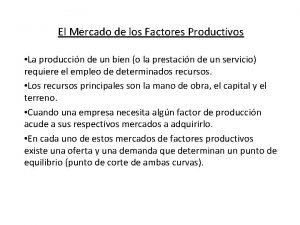 El Mercado de los Factores Productivos

•La producción de un bien (o la prestación de un servicio) requiere el empleo de determinados recursos.

•Los recursos principales son la mano de obra, el capital y el terreno.

•Cuando una empresa necesita algún factor de producción acude a sus respectivos mercados a adquirirlo.

•En cada uno de estos mercados de factores productivos existe una oferta y una demanda que determinan un punto de equilibrio (punto de corte de ambas curvas).